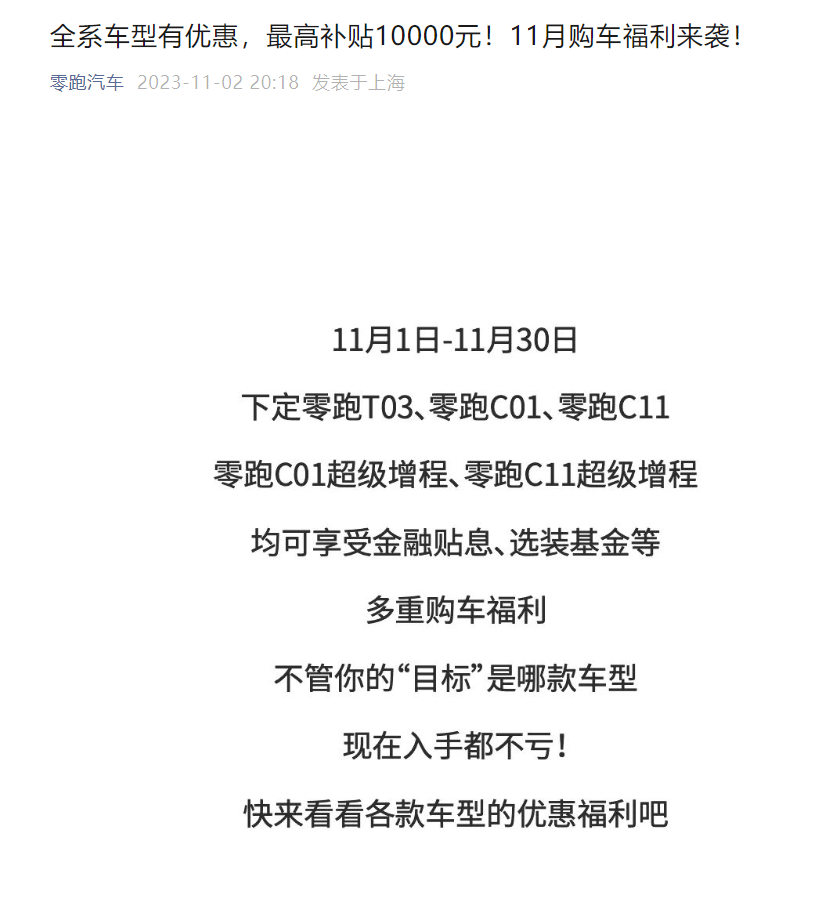 全系车型有优惠，最高补贴10000元！11月购车福利来袭！

零跑汽车 2023-11-02 20:18 发表于上海

11月1日-11月30日

下定零跑T03、零跑C01、零跑C11

零跑C01超级增程、零跑C11超级增程

均可享受金融贴息、选装基金等

多重购车福利

不管你的“目标”是哪款车型

现在入手都不亏！

快来看看各款车型的优惠福利吧